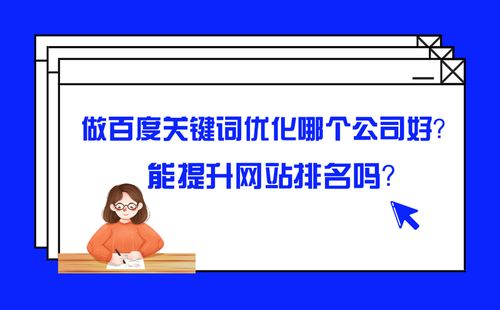 做百度关键词优化哪个公司好?
能提升网站排名吗?